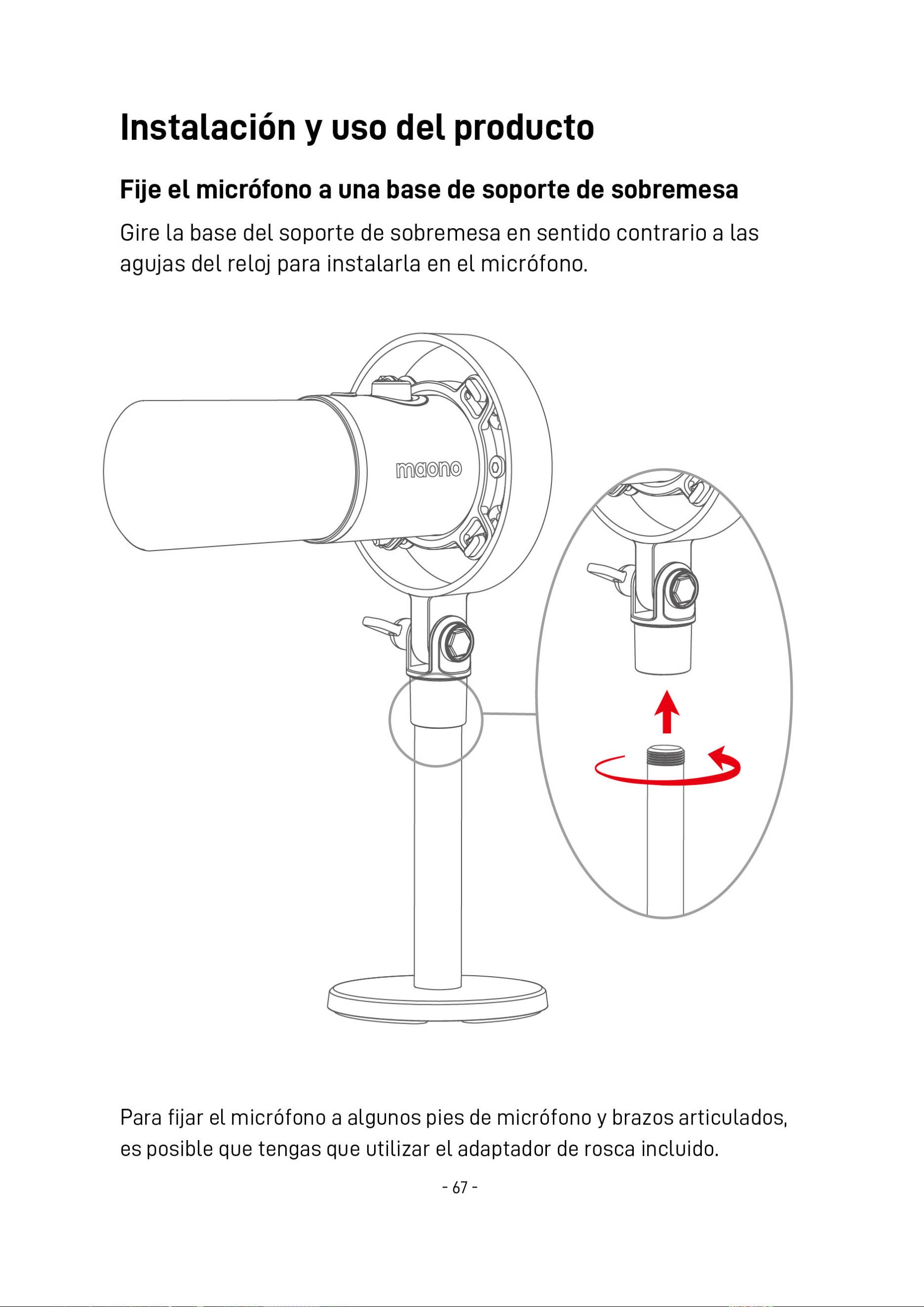 Instalación y uso del producto

Fije el micrófono a una base de soporte de sobremesa

Gire la base del soporte de sobremesa en sentido contrario a las agujas del reloj para instalarla en el micrófono.

maono

Para fijar el micrófono a algunos pies de micrófono y brazos articulados, es posible que tengas que utilizar el adaptador de rosca incluido.

- 67 -